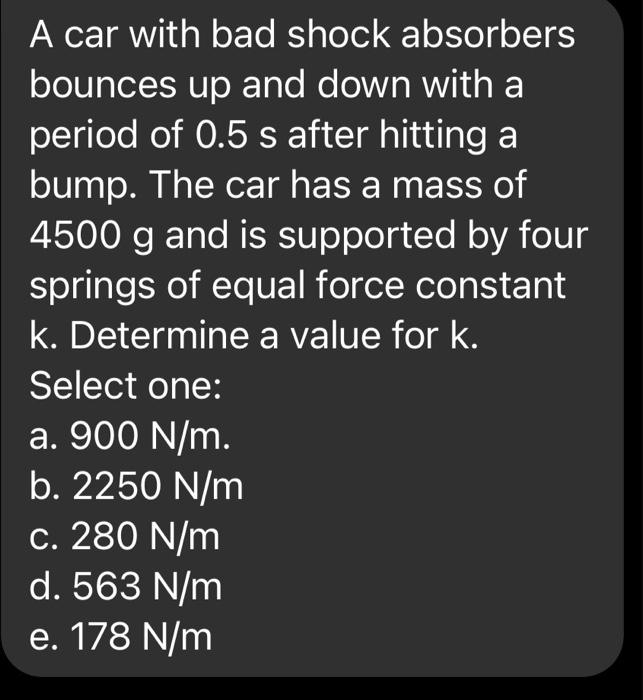 A car with bad shock absorbers bounces up and down with a period of 0.5 s after hitting a bump. The car has a mass of 4500 g and is supported by four springs of equal force constant k. Determine a value for k.
Select one:
a. 900 N/m.
b. 2250 N/m
c. 280 N/m
d. 563 N/m
e. 178 N/m